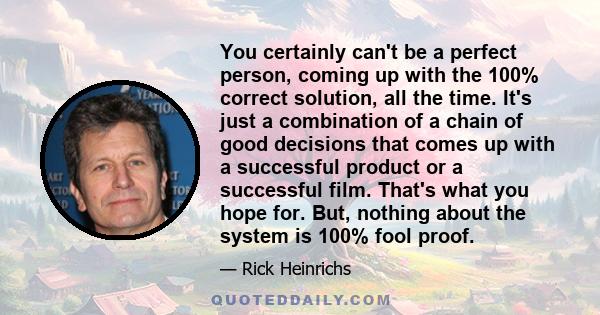 You certainly can't be a perfect person, coming up with the 100% correct solution, all the time. It's just a combination of a chain of good decisions that comes up with a successful product or a successful film. That's what you hope for. But, nothing about the system is 100% fool proof.

— Rick Heinrichs

QUOTEDDAILY.COM